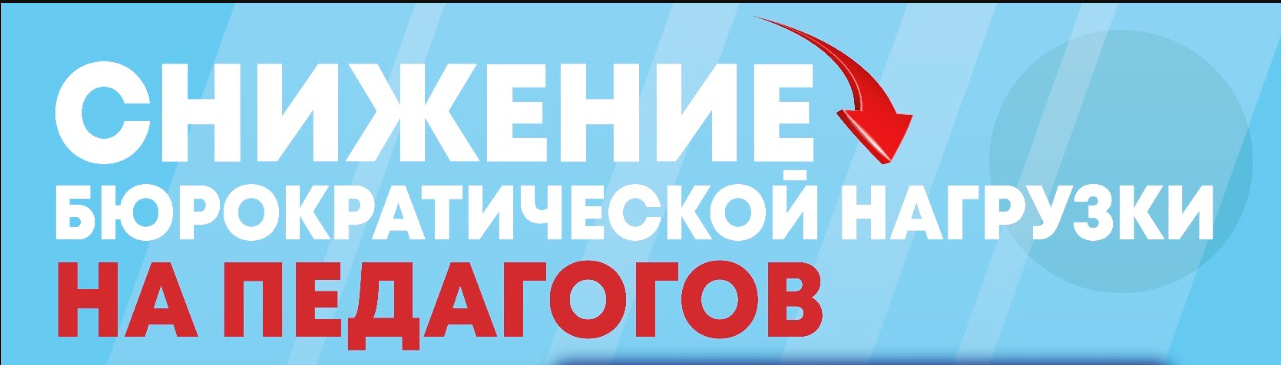 СНИЖЕНИЕ
БЮРОКРАТИЧЕСКОЙ НАГРУЗКИ
НА ПЕДАГОГОВ